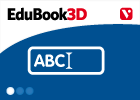 EduBook3D

ABC